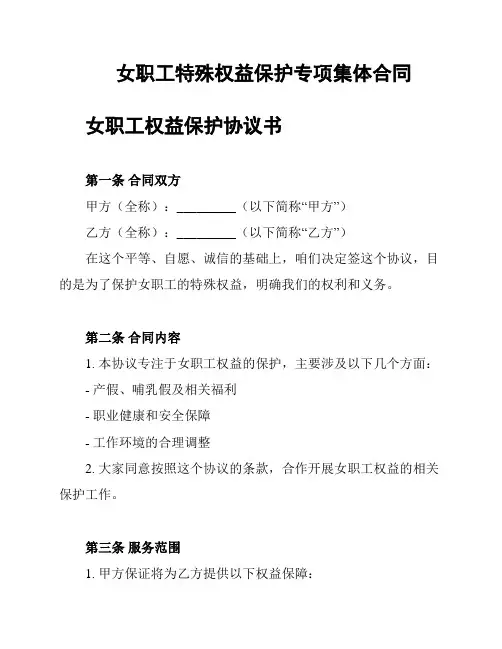 女职工特殊权益保护专项集体合同

女职工权益保护协议书

第一条 合同双方

甲方（全称）：__________（以下简称“甲方”）

乙方（全称）：__________（以下简称“乙方”）

在这个平等、自愿、诚信的基础上，咱们决定签这个协议，目的是为了保护女职工的特殊权益，明确我们的权利和义务。

第二条 合同内容

1. 本协议专注于女职工权益的保护，主要涉及以下几个方面：

- 产假、哺乳假及相关福利

- 职业健康和安全保障

- 工作环境的合理调整

2. 大家同意按照这个协议的条款，合作开展女职工权益的相关保护工作。

第三条 服务范围

1. 甲方保证将为乙方提供以下权益保障：